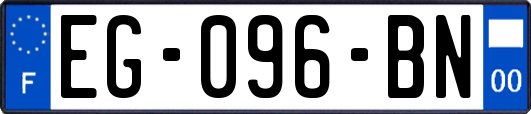 F
EG-096-BN
00